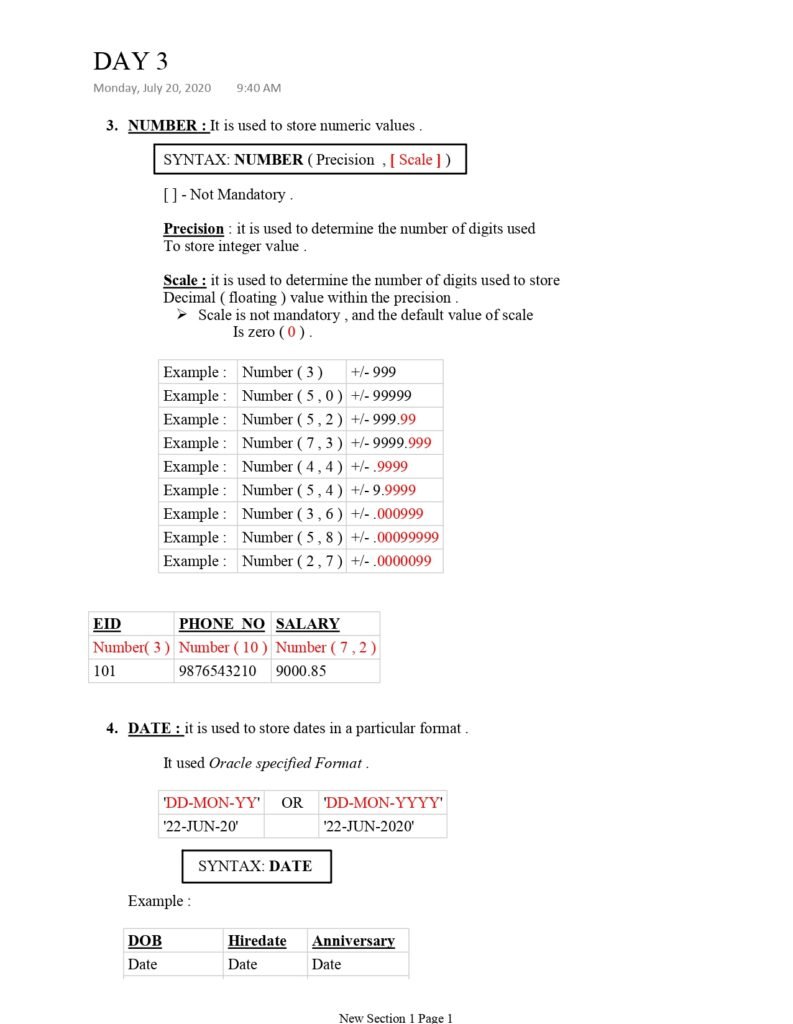 DAY 3

Monday, July 20, 2020 9:40 AM

3. NUMBER : It is used to store numeric values .

SYNTAX: NUMBER ( Precision , [ Scale ] )

[ ] - Not Mandatory .

Precision : it is used to determine the number of digits used To store integer value .

Scale : it is used to determine the number of digits used to store Decimal ( floating ) value within the precision .

➢ Scale is not mandatory , and the default value of scale Is zero ( 0 ) .

| Example : | Number ( 3 ) | +/- 999 |
|---|---|---|
| Example : | Number ( 5 , 0 ) | +/- 99999 |
| Example : | Number ( 5 , 2 ) | +/- 999.99 |
| Example : | Number ( 7 , 3 ) | +/- 9999.999 |
| Example : | Number ( 4 , 4 ) | +/- .9999 |
| Example : | Number ( 5 , 4 ) | +/- 9.9999 |
| Example : | Number ( 3 , 6 ) | +/- .000999 |
| Example : | Number ( 5 , 8 ) | +/- .00099999 |
| Example : | Number ( 2 , 7 ) | +/- .0000099 |

| EID | PHONE_NO | SALARY |
|---|---|---|
| Number( 3 ) | Number ( 10 ) | Number ( 7 , 2 ) |
| 101 | 9876543210 | 9000.85 |

4. DATE : it is used to store dates in a particular format .

It used Oracle specified Format .

| 'DD-MON-YY' | OR | 'DD-MON-YYYY' |
|---|---|---|
| '22-JUN-20' | | '22-JUN-2020' |

SYNTAX: DATE

Example :

| DOB | Hiredate | Anniversary |
|---|---|---|
| Date | Date | Date |

New Section 1 Page 1